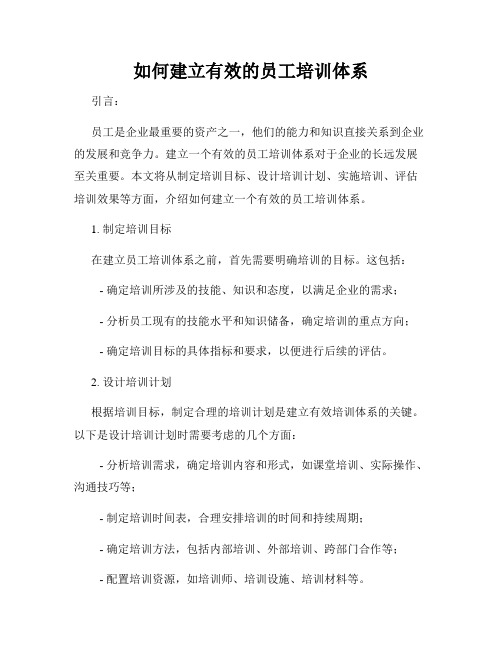 如何建立有效的员工培训体系

引言：

员工是企业最重要的资产之一，他们的能力和知识直接关系到企业的发展和竞争力。建立一个有效的员工培训体系对于企业的长远发展至关重要。本文将从制定培训目标、设计培训计划、实施培训、评估培训效果等方面，介绍如何建立一个有效的员工培训体系。

1. 制定培训目标

在建立员工培训体系之前，首先需要明确培训的目标。这包括：

- 确定培训所涉及的技能、知识和态度，以满足企业的需求；

- 分析员工现有的技能水平和知识储备，确定培训的重点方向；

- 确定培训目标的具体指标和要求，以便进行后续的评估。

2. 设计培训计划

根据培训目标，制定合理的培训计划是建立有效培训体系的关键。以下是设计培训计划时需要考虑的几个方面：

- 分析培训需求，确定培训内容和形式，如课堂培训、实际操作、沟通技巧等；

- 制定培训时间表，合理安排培训的时间和持续周期；

- 确定培训方法，包括内部培训、外部培训、跨部门合作等；

- 配置培训资源，如培训师、培训设施、培训材料等。